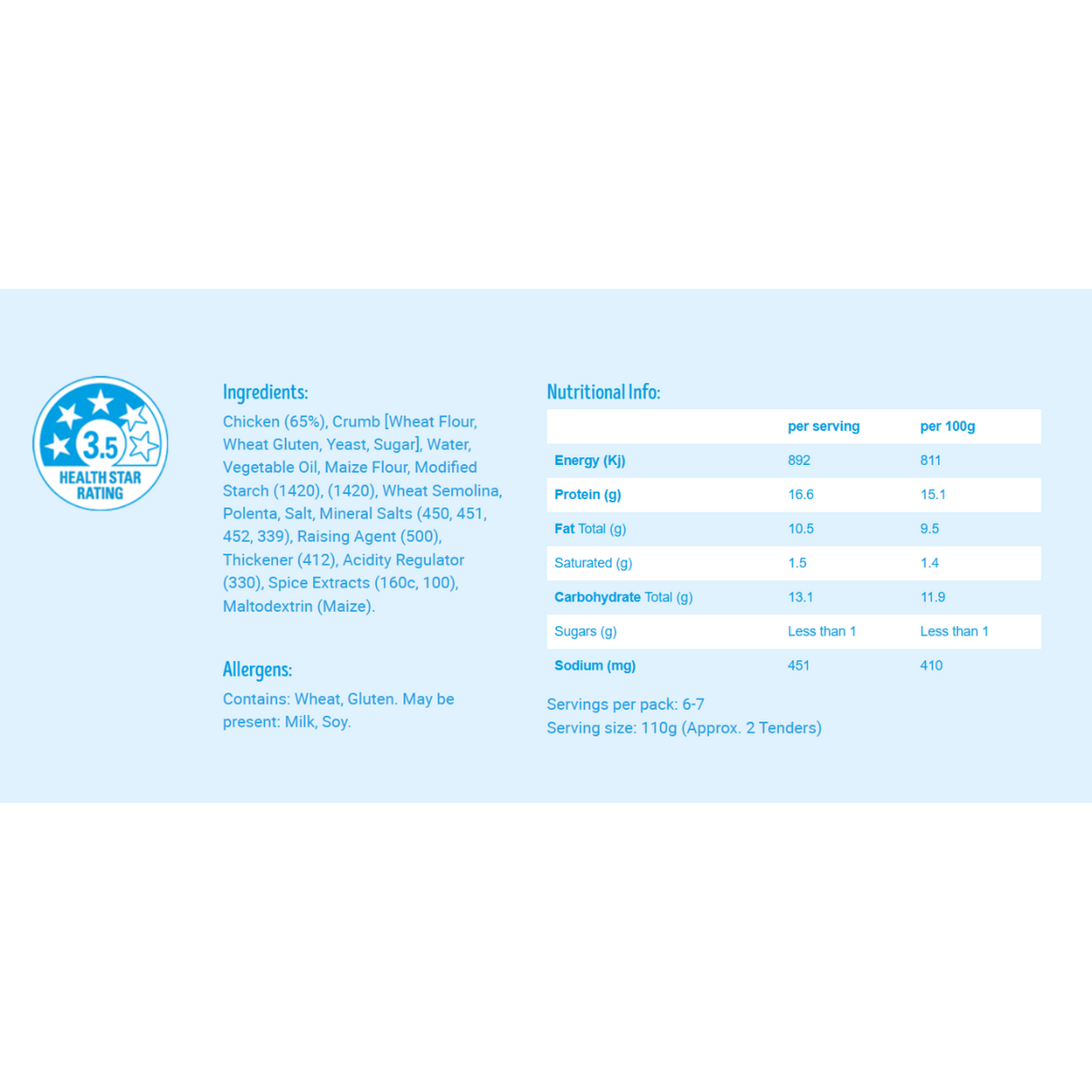 3.5
HEALTH STAR RATING

Ingredients:

Chicken (65%), Crumb [Wheat Flour, Wheat Gluten, Yeast, Sugar], Water, Vegetable Oil, Maize Flour, Modified Starch (1420), (1420), Wheat Semolina, Polenta, Salt, Mineral Salts (450, 451, 452, 339), Raising Agent (500), Thickener (412), Acidity Regulator (330), Spice Extracts (160c, 100), Maltodextrin (Maize).

Allergens:

Contains: Wheat, Gluten. May be present: Milk, Soy.

Nutritional Info:

| | per serving | per 100g |
|---|---|---|
| Energy (Kj) | 892 | 811 |
| Protein (g) | 16.6 | 15.1 |
| Fat Total (g) | 10.5 | 9.5 |
| Saturated (g) | 1.5 | 1.4 |
| Carbohydrate Total (g) | 13.1 | 11.9 |
| Sugars (g) | Less than 1 | Less than 1 |
| Sodium (mg) | 451 | 410 |

Servings per pack: 6-7
Serving size: 110g (Approx. 2 Tenders)